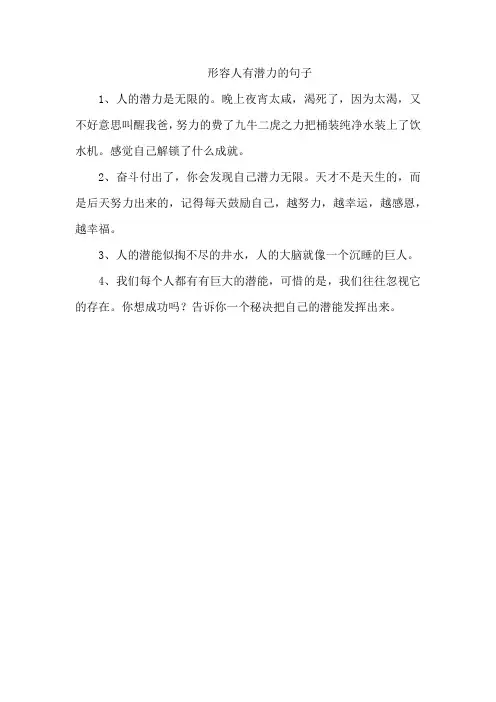 形容人有潜力的句子

1、人的潜力是无限的。晚上夜宵太咸，渴死了，因为太渴，又不好意思叫醒我爸，努力的费了九牛二虎之力把桶装纯净水装上了饮水机。感觉自己解锁了什么成就。

2、奋斗付出了，你会发现自己潜力无限。天才不是天生的，而是后天努力出来的，记得每天鼓励自己，越努力，越幸运，越感恩，越幸福。

3、人的潜能似掏不尽的井水，人的大脑就像一个沉睡的巨人。

4、我们每个人都有有巨大的潜能，可惜的是，我们往往忽视它的存在。你想成功吗？告诉你一个秘决把自己的潜能发挥出来。